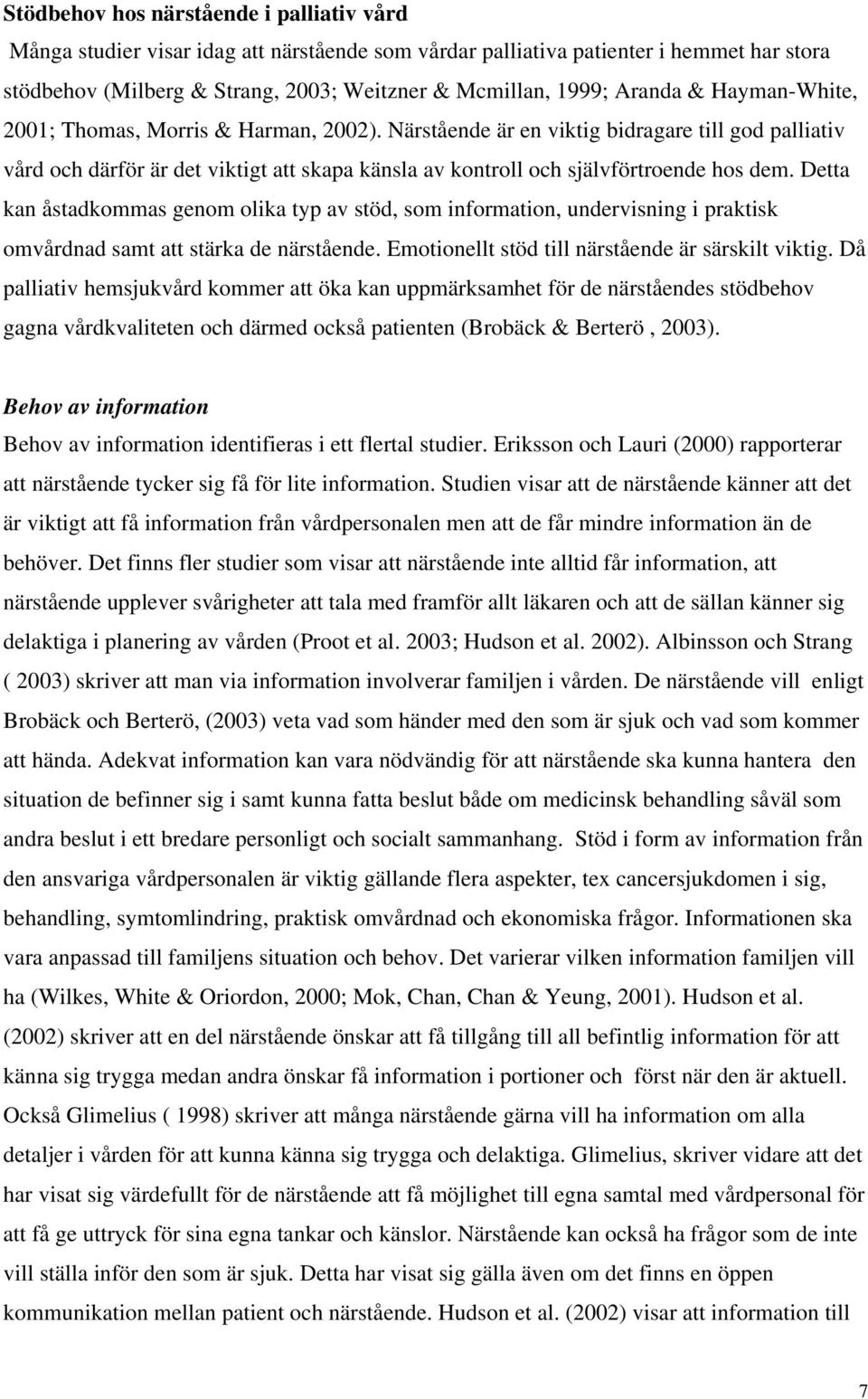 Stödbehov hos närstående i palliativ vård

Många studier visar idag att närstående som vårdar palliativa patienter i hemmet har stora stödbehov (Milberg & Strang, 2003; Weitzner & Mcmillan, 1999; Aranda & Hayman-White, 2001; Thomas, Morris & Harman, 2002). Närstående är en viktig bidragare till god palliativ vård och därför är det viktigt att skapa känsla av kontroll och självförtroende hos dem. Detta kan åstadkommas genom olika typ av stöd, som information, undervisning i praktisk omvårdnad samt att stärka de närstående. Emotionellt stöd till närstående är särskilt viktig. Då palliativ hemsjukvård kommer att öka kan uppmärksamhet för de närståendes stödbehov gagna vårdkvaliteten och därmed också patienten (Brobäck & Berterö , 2003).

Behov av information

Behov av information identifieras i ett flertal studier. Eriksson och Lauri (2000) rapporterar att närstående tycker sig få för lite information. Studien visar att de närstående känner att det är viktigt att få information från vårdpersonalen men att de får mindre information än de behöver. Det finns fler studier som visar att närstående inte alltid får information, att närstående upplever svårigheter att tala med framför allt läkaren och att de sällan känner sig delaktiga i planering av vården (Proot et al. 2003; Hudson et al. 2002). Albinsson och Strang ( 2003) skriver att man via information involverar familjen i vården. De närstående vill enligt Brobäck och Berterö, (2003) veta vad som händer med den som är sjuk och vad som kommer att hända. Adekvat information kan vara nödvändig för att närstående ska kunna hantera den situation de befinner sig i samt kunna fatta beslut både om medicinsk behandling såväl som andra beslut i ett bredare personligt och socialt sammanhang. Stöd i form av information från den ansvariga vårdpersonalen är viktig gällande flera aspekter, tex cancersjukdomen i sig, behandling, symtomlindring, praktisk omvårdnad och ekonomiska frågor. Informationen ska vara anpassad till familjens situation och behov. Det varierar vilken information familjen vill ha (Wilkes, White & Oriordon, 2000; Mok, Chan, Chan & Yeung, 2001). Hudson et al. (2002) skriver att en del närstående önskar att få tillgång till all befintlig information för att känna sig trygga medan andra önskar få information i portioner och först när den är aktuell. Också Glimelius ( 1998) skriver att många närstående gärna vill ha information om alla detaljer i vården för att kunna känna sig trygga och delaktiga. Glimelius, skriver vidare att det har visat sig värdefullt för de närstående att få möjlighet till egna samtal med vårdpersonal för att få ge uttryck för sina egna tankar och känslor. Närstående kan också ha frågor som de inte vill ställa inför den som är sjuk. Detta har visat sig gälla även om det finns en öppen kommunikation mellan patient och närstående. Hudson et al. (2002) visar att information till

7